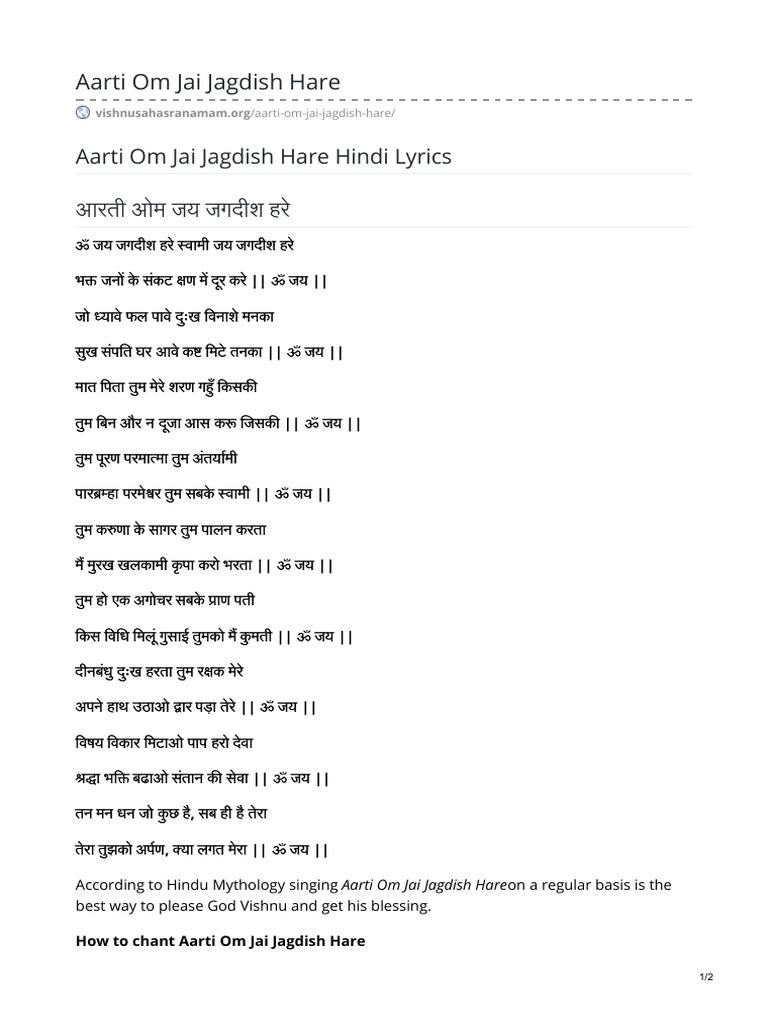 Aarti Om Jai Jagdish Hare

vishnusahasranamam.org/aarti-om-jai-jagdish-hare/

Aarti Om Jai Jagdish Hare Hindi Lyrics

आरती ओम जय जगदीश हरे

ॐ जय जगदीश हरे स्वामी जय जगदीश हरे

भक्त जनों के संकट क्षण में दूर करे || ॐ जय ||

जो ध्यावे फल पावे दुःख विनाशे मनका

सुख संपति घर आवे कष्ट मिटे तनका || ॐ जय ||

मात पिता तुम मेरे शरण गहुँ किसकी

तुम बिन और न दूजा आस करू जिसकी || ॐ जय ||

तुम पूरण परमात्मा तुम अंतर्यामी

पारब्रम्हा परमेश्वर तुम सबके स्वामी || ॐ जय ||

तुम करुणा के सागर तुम पालन करता

मैं मुरख खलकामी कृपा करो भरता || ॐ जय ||

तुम हो एक अगोचर सबके प्राण पती

किस विधि मिलूं गुसाई तुमको मैं कुमती || ॐ जय ||

दीनबंधु दुःख हरता तुम रक्षक मेरे

अपने हाथ उठाओ द्वार पड़ा तेरे || ॐ जय ||

विषय विकार मिटाओ पाप हरो देवा

श्रद्धा भक्ति बढाओ संतान की सेवा || ॐ जय ||

तन मन धन जो कुछ है, सब ही है तेरा

तेरा तुझको अर्पण, क्या लगत मेरा || ॐ जय ||

According to Hindu Mythology singing Aarti Om Jai Jagdish Hareon a regular basis is the best way to please God Vishnu and get his blessing.

How to chant Aarti Om Jai Jagdish Hare

1/2